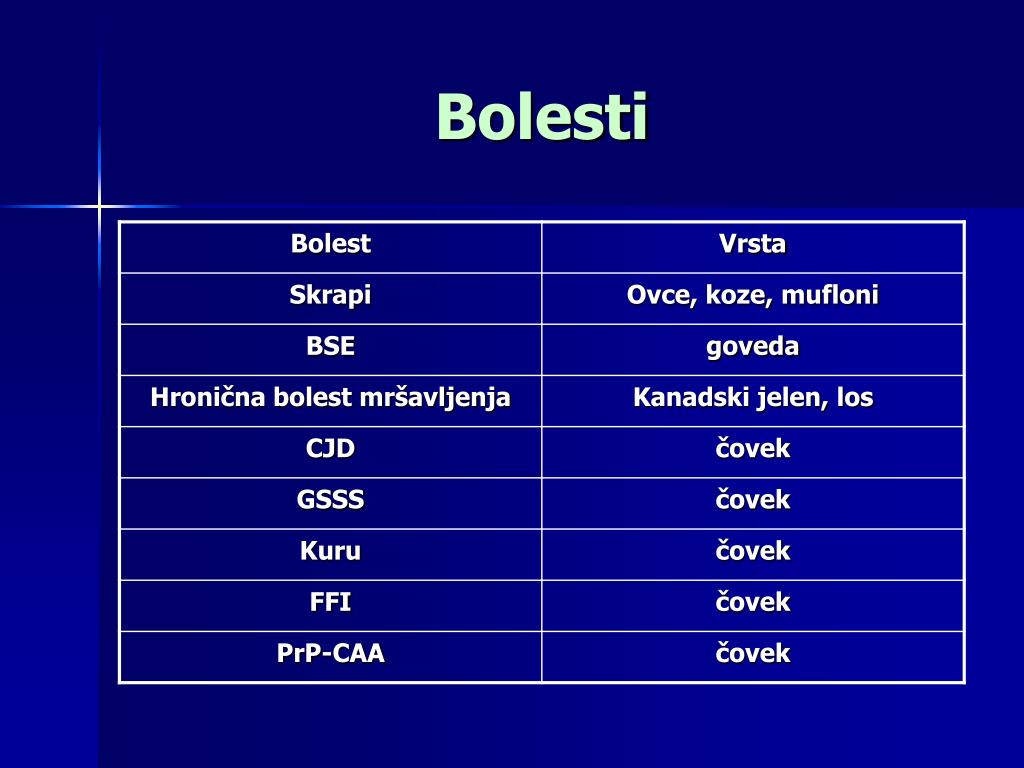 Bolesti

| Bolest | Vrsta |
|---|---|
| Skrapi | Ovce, koze, mufloni |
| BSE | goveda |
| Hronična bolest mršavljenja | Kanadski jelen, los |
| CJD | čovek |
| GSSS | čovek |
| Kuru | čovek |
| FFI | čovek |
| PrP-CAA | čovek |